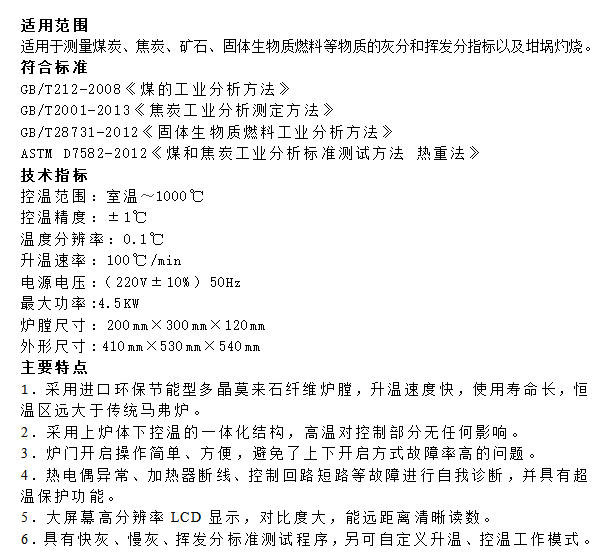 适用范围
适用于测量煤炭、焦炭、矿石、固体生物质燃料等物质的灰分和挥发分指标以及坩埚灼烧。
符合标准
GB/T212-2008《煤的工业分析方法》
GB/T2001-2013《焦炭工业分析测定方法》
GB/T28731-2012《固体生物质燃料工业分析方法》
ASTM D7582-2012《煤和焦炭工业分析标准测试方法 热重法》
技术指标
控温范围：室温～1000℃
控温精度：±1℃
温度分辨率：0.1℃
升温速率：100℃/min
电源电压：（220V±10%）50Hz
最大功率:4.5KW
炉膛尺寸：200㎜×300㎜×120㎜
外形尺寸：410㎜×530㎜×540㎜
主要特点
1．采用进口环保节能型多晶莫来石纤维炉膛，升温速度快，使用寿命长，恒温区远大于传统马弗炉。
2．采用上炉体下控温的一体化结构，高温对控制部分无任何影响。
3．炉门开启操作简单、方便，避免了上下开启方式故障率高的问题。
4．热电偶异常、加热器断线、控制回路短路等故障进行自我诊断，并具有超温保护功能。
5．大屏幕高分辨率 LCD 显示，对比度大，能远距离清晰读数。
6．具有快灰、慢灰、挥发分标准测试程序，另可自定义升温、控温工作模式。